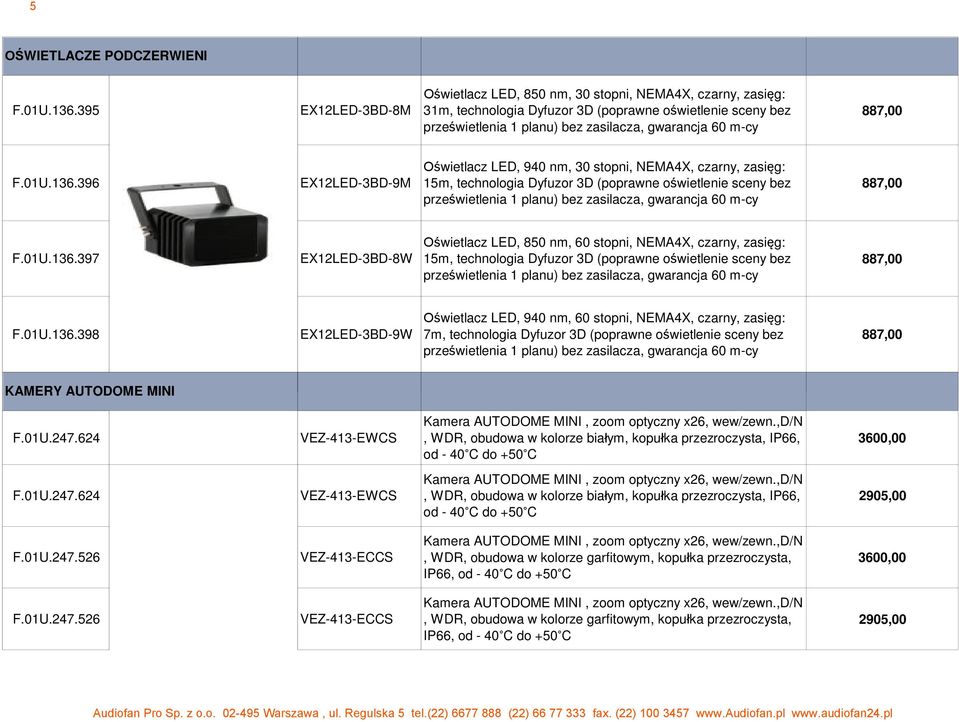 5

| OŚWIETLACZE PODCZERWIENI | | | | |
|---|---|---|---|---|
| F.01U.136.395 | | EX12LED-3BD-8M | Oświetlacz LED, 850 nm, 30 stopni, NEMA4X, czarny, zasięg: 31m, technologia Dyfuzor 3D (poprawne oświetlenie sceny bez prześwietlenia 1 planu) bez zasilacza, gwarancja 60 m-cy | 887,00 |
| F.01U.136.396 | | EX12LED-3BD-9M | Oświetlacz LED, 940 nm, 30 stopni, NEMA4X, czarny, zasięg: 15m, technologia Dyfuzor 3D (poprawne oświetlenie sceny bez prześwietlenia 1 planu) bez zasilacza, gwarancja 60 m-cy | 887,00 |
| F.01U.136.397 | | EX12LED-3BD-8W | Oświetlacz LED, 850 nm, 60 stopni, NEMA4X, czarny, zasięg: 15m, technologia Dyfuzor 3D (poprawne oświetlenie sceny bez prześwietlenia 1 planu) bez zasilacza, gwarancja 60 m-cy | 887,00 |
| F.01U.136.398 | | EX12LED-3BD-9W | Oświetlacz LED, 940 nm, 60 stopni, NEMA4X, czarny, zasięg: 7m, technologia Dyfuzor 3D (poprawne oświetlenie sceny bez prześwietlenia 1 planu) bez zasilacza, gwarancja 60 m-cy | 887,00 |
| KAMERY AUTODOME MINI | | | | |
| F.01U.247.624 | | VEZ-413-EWCS | Kamera AUTODOME MINI , zoom optyczny x26, wew/zewn.,D/N , WDR, obudowa w kolorze białym, kopułka przezroczysta, IP66, od - 40°C do +50°C | 3600,00 |
| F.01U.247.624 | | VEZ-413-EWCS | Kamera AUTODOME MINI , zoom optyczny x26, wew/zewn.,D/N , WDR, obudowa w kolorze białym, kopułka przezroczysta, IP66, od - 40°C do +50°C | 2905,00 |
| F.01U.247.526 | | VEZ-413-ECCS | Kamera AUTODOME MINI , zoom optyczny x26, wew/zewn.,D/N , WDR, obudowa w kolorze garfitowym, kopułka przezroczysta, IP66, od - 40°C do +50°C | 3600,00 |
| F.01U.247.526 | | VEZ-413-ECCS | Kamera AUTODOME MINI , zoom optyczny x26, wew/zewn.,D/N , WDR, obudowa w kolorze garfitowym, kopułka przezroczysta, IP66, od - 40°C do +50°C | 2905,00 |

Audiofan Pro Sp. z o.o. 02-495 Warszawa , ul. Regulska 5 tel.(22) 6677 888 (22) 66 77 333 fax. (22) 100 3457 www.Audiofan.pl www.audiofan24.pl